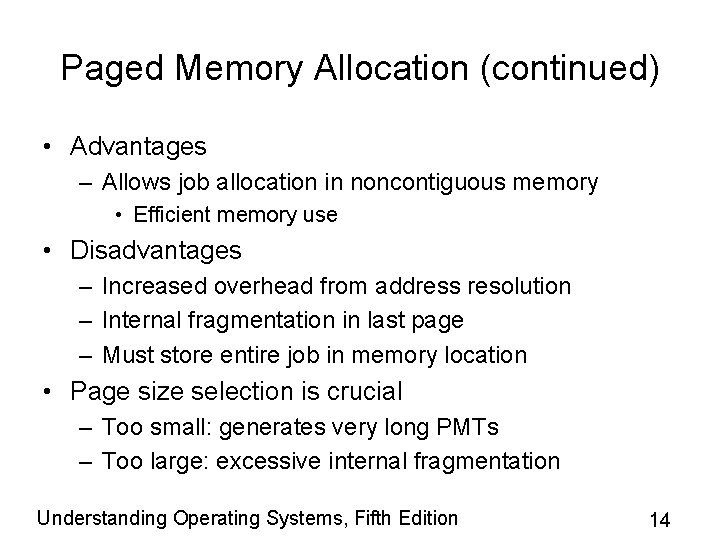 Paged Memory Allocation (continued)

• Advantages
– Allows job allocation in noncontiguous memory
• Efficient memory use
• Disadvantages
– Increased overhead from address resolution
– Internal fragmentation in last page
– Must store entire job in memory location
• Page size selection is crucial
– Too small: generates very long PMTs
– Too large: excessive internal fragmentation

Understanding Operating Systems, Fifth Edition

14